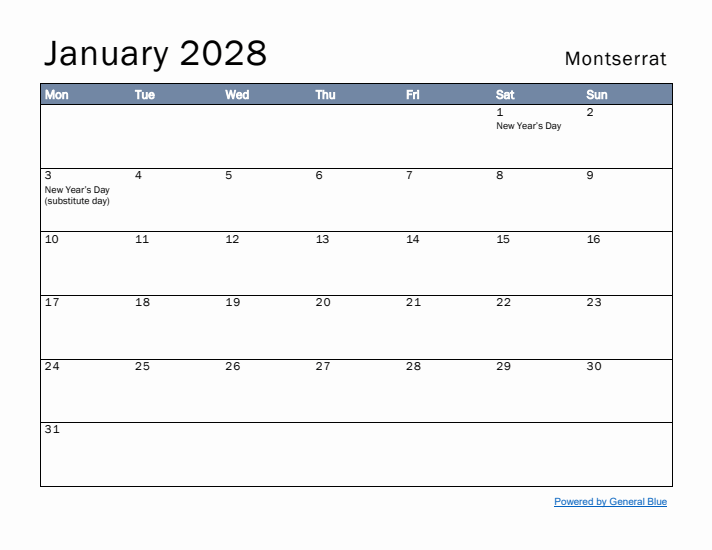 January 2028

Montserrat

| Mon | Tue | Wed | Thu | Fri | Sat | Sun |
|---|---|---|---|---|---|---|
| | | | | | 1 New Year's Day | 2 |
| 3 New Year's Day (substitute day) | 4 | 5 | 6 | 7 | 8 | 9 |
| 10 | 11 | 12 | 13 | 14 | 15 | 16 |
| 17 | 18 | 19 | 20 | 21 | 22 | 23 |
| 24 | 25 | 26 | 27 | 28 | 29 | 30 |
| 31 | | | | | | |

Powered by General Blue